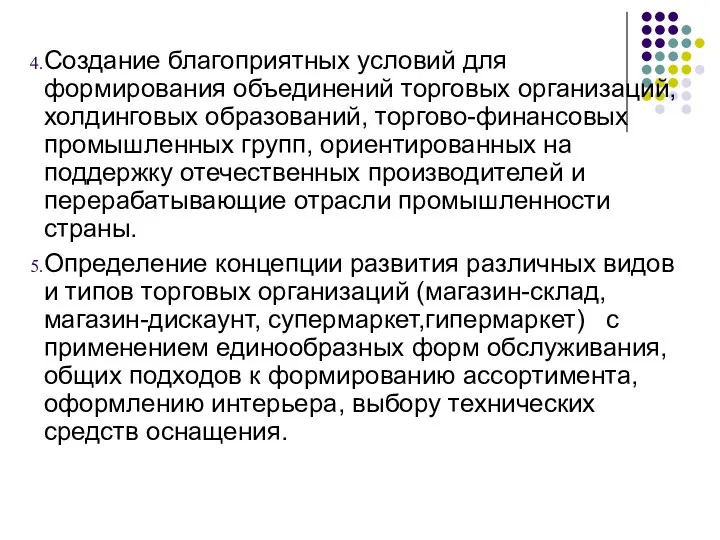 4. Создание благоприятных условий для формирования объединений торговых организаций, холдинговых образований, торгово-финансовых промышленных групп, ориентированных на поддержку отечественных производителей и перерабатывающие отрасли промышленности страны.

5. Определение концепции развития различных видов и типов торговых организаций (магазин-склад, магазин-дискаунт, супермаркет,гипермаркет) с применением единообразных форм обслуживания, общих подходов к формированию ассортимента, оформлению интерьера, выбору технических средств оснащения.